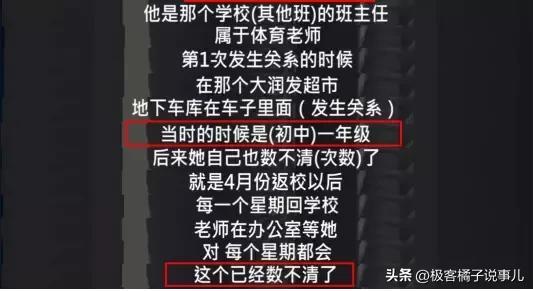 他是那个学校(其他班)的班主任
属于体育老师
第1次发生关系的时候
在那个大润发超市
地下车库在车子里面（发生关系）
当时的时候是(初中)一年级
后来她自己也数不清(次数)了
就是4月份返校以后
每一个星期回学校
老师在办公室等她
对 每个星期都会
这个已经数不清了

头条 @极客橘子说事儿